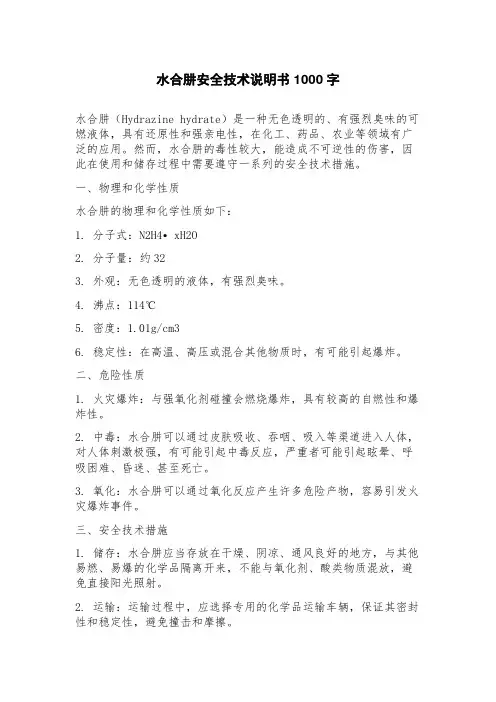 水合肼安全技术说明书 1000 字

水合肼（Hydrazine hydrate）是一种无色透明的、有强烈臭味的可燃液体，具有还原性和强亲电性，在化工、药品、农业等领域有广泛的应用。然而，水合肼的毒性较大，能造成不可逆性的伤害，因此在使用和储存过程中需要遵守一系列的安全技术措施。

一、物理和化学性质

水合肼的物理和化学性质如下：

1. 分子式：N2H4• xH2O

2. 分子量：约 32

3. 外观：无色透明的液体，有强烈臭味。

4. 沸点：114℃

5. 密度：1.01g/cm3

6. 稳定性：在高温、高压或混合其他物质时，有可能引起爆炸。

二、危险性质

1. 火灾爆炸：与强氧化剂碰撞会燃烧爆炸，具有较高的自燃性和爆炸性。

2. 中毒：水合肼可以通过皮肤吸收、吞咽、吸入等渠道进入人体，对人体刺激极强，有可能引起中毒反应，严重者可能引起眩晕、呼吸困难、昏迷、甚至死亡。

3. 氧化：水合肼可以通过氧化反应产生许多危险产物，容易引发火灾爆炸事件。

三、安全技术措施

1. 储存：水合肼应当存放在干燥、阴凉、通风良好的地方，与其他易燃、易爆的化学品隔离开来，不能与氧化剂、酸类物质混放，避免直接阳光照射。

2. 运输：运输过程中，应选择专用的化学品运输车辆，保证其密封性和稳定性，避免撞击和摩擦。